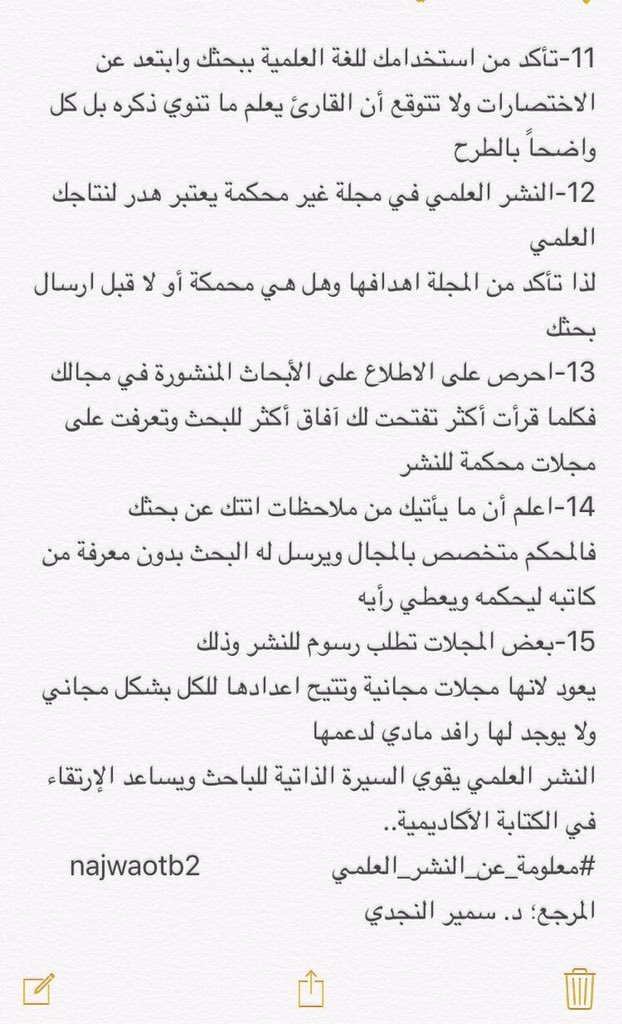 11-تأكد من استخدامك للغة العلمية ببحثك وابتعد عن الاختصارات ولا تتوقع أن القارئ يعلم ما تنوي ذكره بل كل واضحاً بالطرح
12-النشر العلمي في مجلة غير محكمة يعتبر هدر لنتاجك العلمي
لذا تأكد من المجلة اهدافها وهل هي محمكة أو لا قبل ارسال بحثك
13-احرص على الاطلاع على الأبحاث المنشورة في مجالك فكلما قرأت أكثر تفتحت لك آفاق أكثر للبحث وتعرفت على مجلات محكمة للنشر
14-اعلم أن ما يأتيك من ملاحظات اتتك عن بحثك فالمحكم متخصص بالمجال ويرسل له البحث بدون معرفة من كاتبه ليحكمه ويعطي رأيه
15-بعض المجلات تطلب رسوم للنشر وذلك يعود لانها مجلات مجانية وتتيح اعدادها للكل بشكل مجاني ولا يوجد لها رافد مادي لدعمها
النشر العلمي يقوي السيرة الذاتية للباحث ويساعد الإرتقاء في الكتابة الأكاديمية..
#معلومة_عن_النشر_العلمي najwaotb2
المرجع؛ د. سمير النجدي